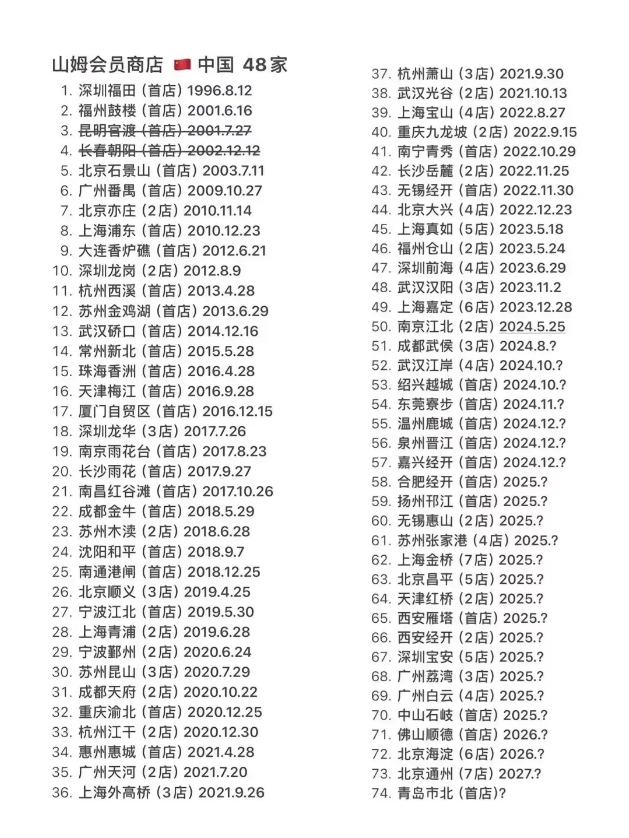 山姆会员商店 🇨🇳 中国 48家

1. 深圳福田（首店）1996.8.12
2. 福州鼓楼（首店）2001.6.16
3. ~~昆明官渡（首店）2001.7.27~~
4. ~~长春朝阳（首店）2002.12.12~~
5. 北京石景山（首店）2003.7.11
6. 广州番禺（首店）2009.10.27
7. 北京亦庄（2店）2010.11.14
8. 上海浦东（首店）2010.12.23
9. 大连香炉礁（首店）2012.6.21
10. 深圳龙岗（2店）2012.8.9
11. 杭州西溪（首店）2013.4.28
12. 苏州金鸡湖（首店）2013.6.29
13. 武汉硚口（首店）2014.12.16
14. 常州新北（首店）2015.5.28
15. 珠海香洲（首店）2016.4.28
16. 天津梅江（首店）2016.9.28
17. 厦门自贸区（首店）2016.12.15
18. 深圳龙华（3店）2017.7.26
19. 南京雨花台（首店）2017.8.23
20. 长沙雨花（首店）2017.9.27
21. 南昌红谷滩（首店）2017.10.26
22. 成都金牛（首店）2018.5.29
23. 苏州木渎（2店）2018.6.28
24. 沈阳和平（首店）2018.9.7
25. 南通港闸（首店）2018.12.25
26. 北京顺义（3店）2019.4.25
27. 宁波江北（首店）2019.5.30
28. 上海青浦（2店）2019.6.28
29. 宁波鄞州（2店）2020.6.24
30. 苏州昆山（3店）2020.7.29
31. 成都天府（2店）2020.10.22
32. 重庆渝北（首店）2020.12.25
33. 杭州江干（2店）2020.12.30
34. 惠州惠城（首店）2021.4.28
35. 广州天河（2店）2021.7.20
36. 上海外高桥（3店）2021.9.26
37. 杭州萧山（3店）2021.9.30
38. 武汉光谷（2店）2021.10.13
39. 上海宝山（4店）2022.8.27
40. 重庆九龙坡（2店）2022.9.15
41. 南宁青秀（首店）2022.10.29
42. 长沙岳麓（2店）2022.11.25
43. 无锡经开（首店）2022.11.30
44. 北京大兴（4店）2022.12.23
45. 上海真如（5店）2023.5.18
46. 福州仓山（2店）2023.5.24
47. 深圳前海（4店）2023.6.29
48. 武汉汉阳（3店）2023.11.2
49. 上海嘉定（6店）2023.12.28
50. 南京江北（2店）2024.5.25
51. 成都武侯（3店）2024.8.?
52. 武汉江岸（4店）2024.10.?
53. 绍兴越城（首店）2024.10.?
54. 东莞寮步（首店）2024.11.?
55. 温州鹿城（首店）2024.12.?
56. 泉州晋江（首店）2024.12.?
57. 嘉兴经开（首店）2024.12.?
58. 合肥经开（首店）2025.?
59. 扬州邗江（首店）2025.?
60. 无锡惠山（2店）2025.?
61. 苏州张家港（4店）2025.?
62. 上海金桥（7店）2025.?
63. 北京昌平（5店）2025.?
64. 天津红桥（2店）2025.?
65. 西安雁塔（首店）2025.?
66. 西安经开（2店）2025.?
67. 深圳宝安（5店）2025.?
68. 广州荔湾（3店）2025.?
69. 广州白云（4店）2025.?
70. 中山石岐（首店）2025.?
71. 佛山顺德（首店）2026.?
72. 北京海淀（6店）2026.?
73. 北京通州（7店）2027.?
74. 青岛市北（首店）?